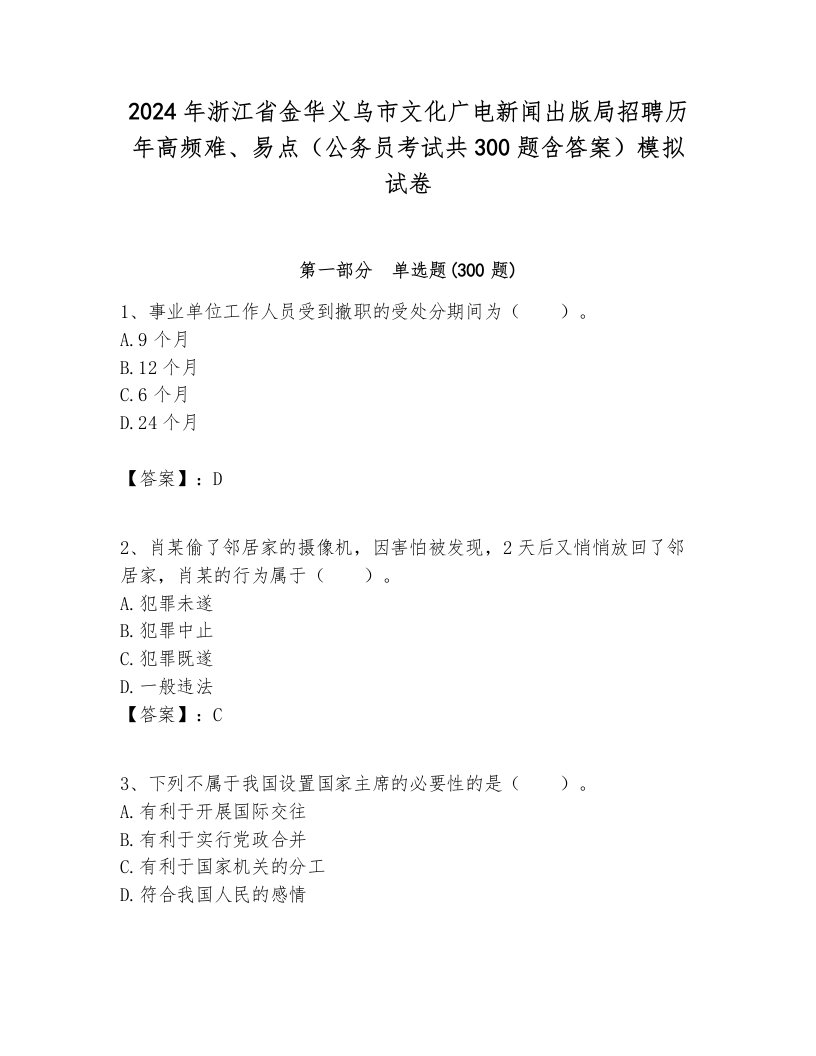 2024年浙江省金华义乌市文化广电新闻出版局招聘历年高频难、易点（公务员考试共300题含答案）模拟试卷

第一部分　单选题(300题)

1、事业单位工作人员受到撤职的受处分期间为（　　）。
A.9个月
B.12个月
C.6个月
D.24个月

【答案】：D

2、肖某偷了邻居家的摄像机，因害怕被发现，2天后又悄悄放回了邻居家，肖某的行为属于（　　）。
A.犯罪未遂
B.犯罪中止
C.犯罪既遂
D.一般违法
【答案】：C

3、下列不属于我国设置国家主席的必要性的是（　　）。
A.有利于开展国际交往
B.有利于实行党政合并
C.有利于国家机关的分工
D.符合我国人民的感情